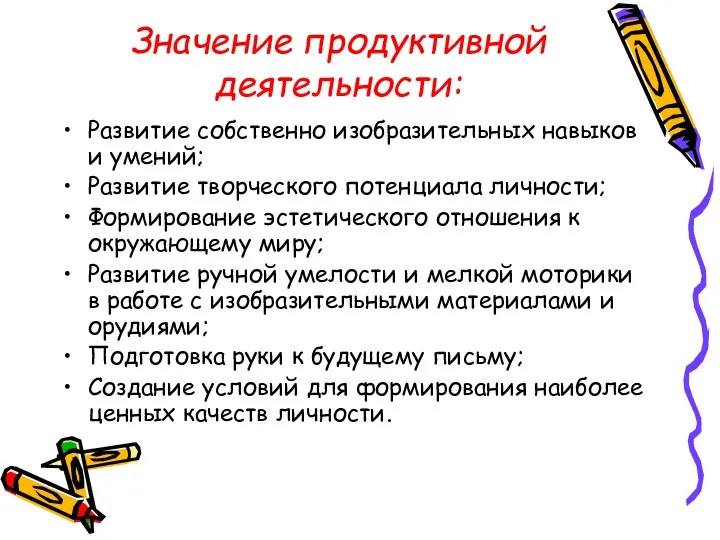 Значение продуктивной деятельности:

• Развитие собственно изобразительных навыков и умений;
• Развитие творческого потенциала личности;
• Формирование эстетического отношения к окружающему миру;
• Развитие ручной умелости и мелкой моторики в работе с изобразительными материалами и орудиями;
• Подготовка руки к будущему письму;
• Создание условий для формирования наиболее ценных качеств личности.